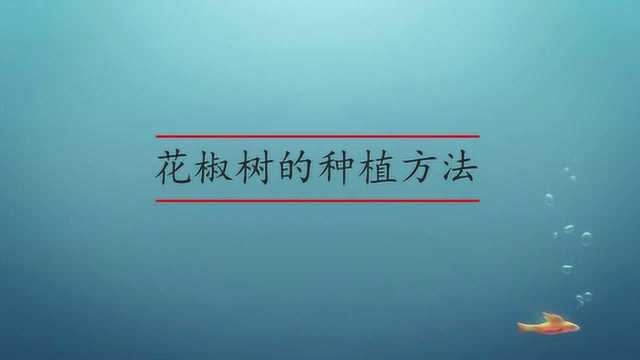 花椒树的种植方法